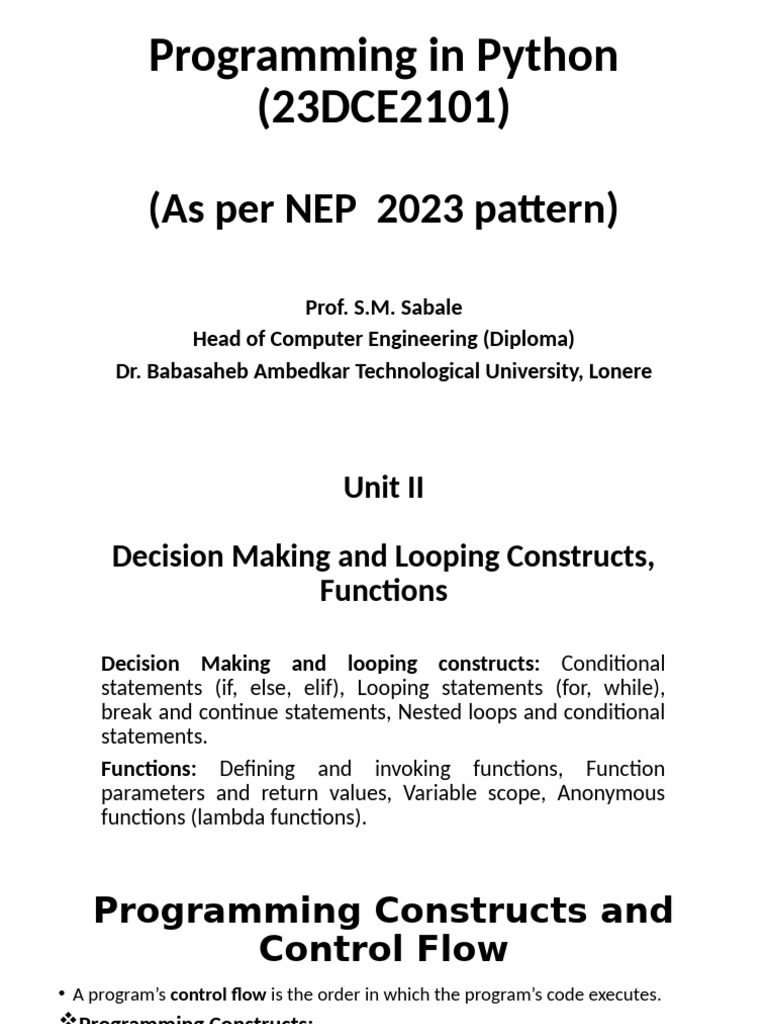 Programming in Python (23DCE2101)

(As per NEP 2023 pattern)

Prof. S.M. Sabale
Head of Computer Engineering (Diploma)
Dr. Babasaheb Ambedkar Technological University, Lonere

Unit II

Decision Making and Looping Constructs, Functions

Decision Making and looping constructs: Conditional statements (if, else, elif), Looping statements (for, while), break and continue statements, Nested loops and conditional statements.

Functions: Defining and invoking functions, Function parameters and return values, Variable scope, Anonymous functions (lambda functions).

Programming Constructs and Control Flow

• A program's control flow is the order in which the program's code executes.

❖Programming Constructs: